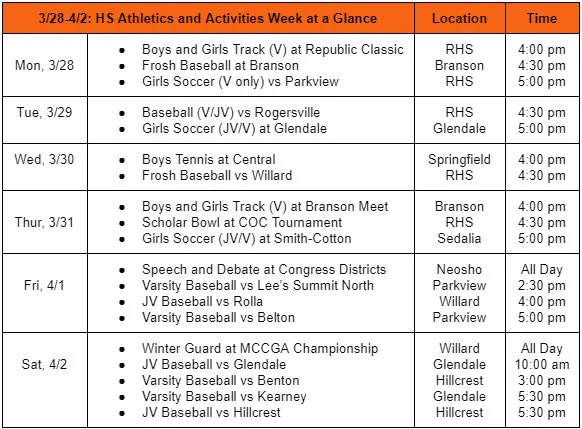 | 3/28-4/2: HS Athletics and Activities Week at a Glance | | Location | Time |
|---|---|---|---|
| Mon, 3/28 | • Boys and Girls Track (V) at Republic Classic<br>• Frosh Baseball at Branson<br>• Girls Soccer (V only) vs Parkview | RHS<br>Branson<br>RHS | 4:00 pm<br>4:30 pm<br>5:00 pm |
| Tue, 3/29 | • Baseball (V/JV) vs Rogersville<br>• Girls Soccer (JV/V) at Glendale | RHS<br>Glendale | 4:30 pm<br>5:00 pm |
| Wed, 3/30 | • Boys Tennis at Central<br>• Frosh Baseball vs Willard | Springfield<br>RHS | 4:00 pm<br>4:30 pm |
| Thur, 3/31 | • Boys and Girls Track (V) at Branson Meet<br>• Scholar Bowl at COC Tournament<br>• Girls Soccer (JV/V) at Smith-Cotton | Branson<br>RHS<br>Sedalia | 4:00 pm<br>4:30 pm<br>5:00 pm |
| Fri, 4/1 | • Speech and Debate at Congress Districts<br>• Varsity Baseball vs Lee's Summit North<br>• JV Baseball vs Rolla<br>• Varsity Baseball vs Belton | Neosho<br>Parkview<br>Willard<br>Parkview | All Day<br>2:30 pm<br>4:00 pm<br>5:00 pm |
| Sat, 4/2 | • Winter Guard at MCCGA Championship<br>• JV Baseball vs Glendale<br>• Varsity Baseball vs Benton<br>• Varsity Baseball vs Kearney<br>• JV Baseball vs Hillcrest | Willard<br>Glendale<br>Hillcrest<br>Glendale<br>Hillcrest | All Day<br>10:00 am<br>3:00 pm<br>5:30 pm<br>5:30 pm |